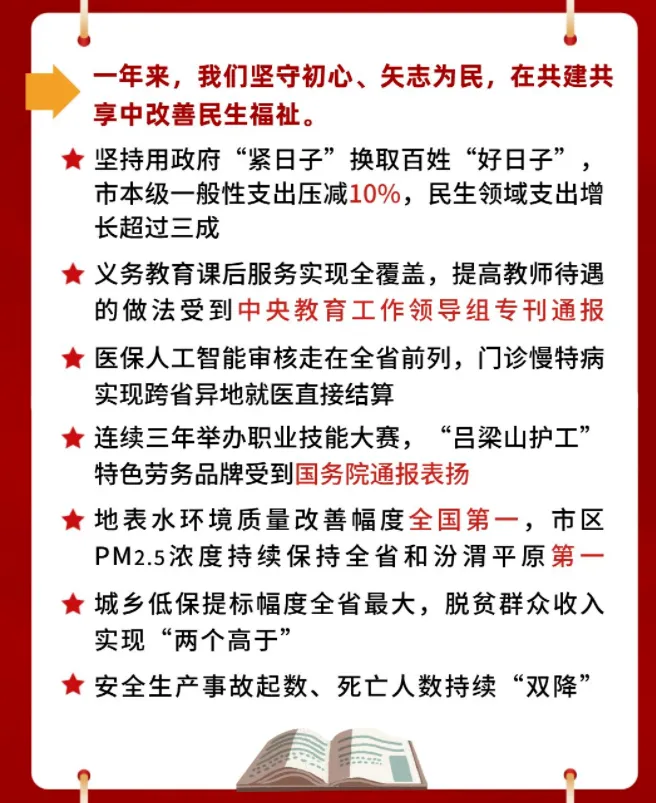 一年来，我们坚守初心、矢志为民，在共建共享中改善民生福祉。

★ 坚持用政府“紧日子”换取百姓“好日子”，市本级一般性支出压减10%，民生领域支出增长超过三成

★ 义务教育课后服务实现全覆盖，提高教师待遇的做法受到中央教育工作领导组专刊通报

★ 医保人工智能审核走在全省前列，门诊慢特病实现跨省异地就医直接结算

★ 连续三年举办职业技能大赛，“吕梁山护工”特色劳务品牌受到国务院通报表扬

★ 地表水环境质量改善幅度全国第一，市区PM2.5浓度持续保持全省和汾渭平原第一

★ 城乡低保提标幅度全省最大，脱贫群众收入实现“两个高于”

★ 安全生产事故起数、死亡人数持续“双降”